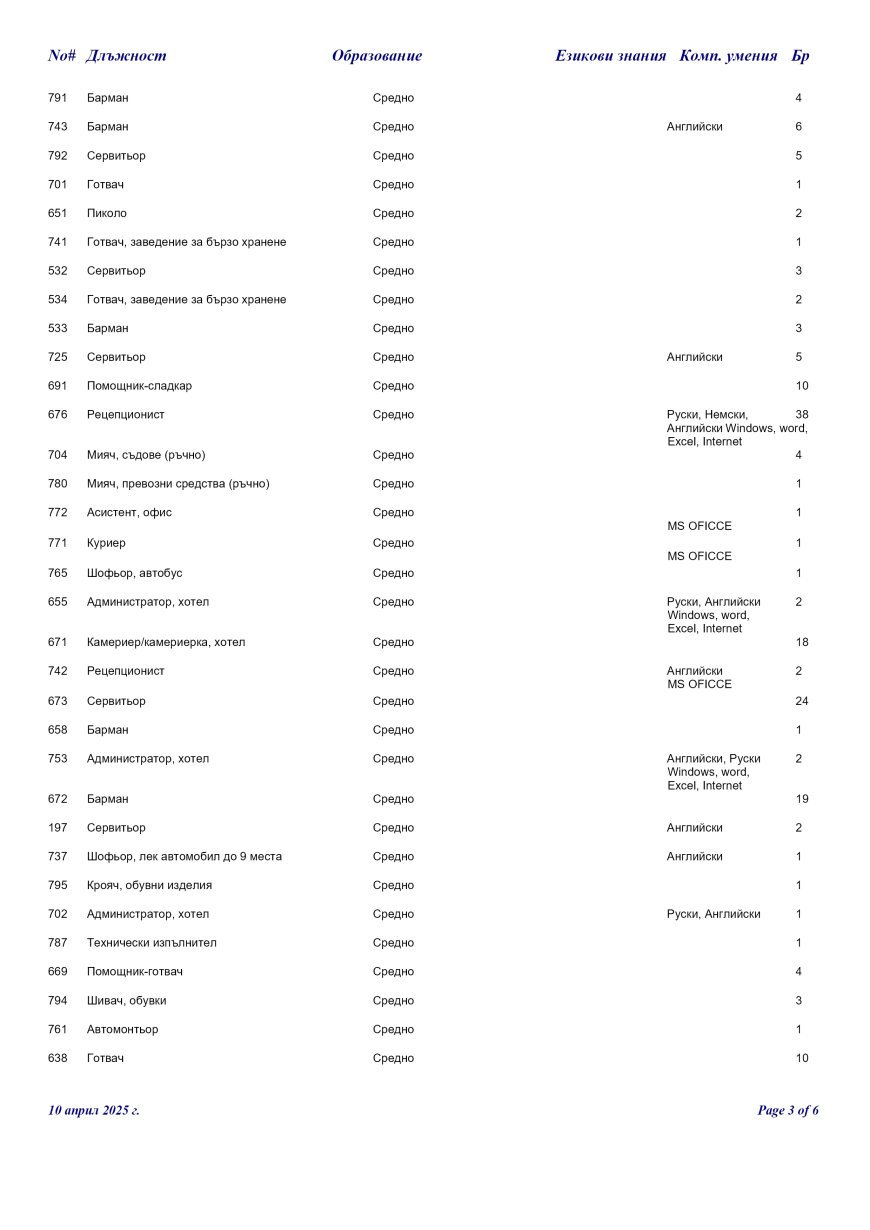 | No# | Длъжност | Образование | Езикови знания | Комп. умения | Бр |
|---|---|---|---|---|---|
| 791 | Барман | Средно | | | 4 |
| 743 | Барман | Средно | Английски | | 6 |
| 792 | Сервитьор | Средно | | | 5 |
| 701 | Готвач | Средно | | | 1 |
| 651 | Пиколо | Средно | | | 2 |
| 741 | Готвач, заведение за бързо хранене | Средно | | | 1 |
| 532 | Сервитьор | Средно | | | 3 |
| 534 | Готвач, заведение за бързо хранене | Средно | | | 2 |
| 533 | Барман | Средно | | | 3 |
| 725 | Сервитьор | Средно | Английски | | 5 |
| 691 | Помощник-сладкар | Средно | | | 10 |
| 676 | Рецепционист | Средно | Руски, Немски, Английски | Windows, word, Excel, Internet | 38 |
| 704 | Мияч, съдове (ръчно) | Средно | | | 4 |
| 780 | Мияч, превозни средства (ръчно) | Средно | | | 1 |
| 772 | Асистент, офис | Средно | | MS OFICCE | 1 |
| 771 | Куриер | Средно | | MS OFICCE | 1 |
| 765 | Шофьор, автобус | Средно | | | 1 |
| 655 | Администратор, хотел | Средно | Руски, Английски | Windows, word, Excel, Internet | 2 |
| 671 | Камериер/камериерка, хотел | Средно | | | 18 |
| 742 | Рецепционист | Средно | Английски | MS OFICCE | 2 |
| 673 | Сервитьор | Средно | | | 24 |
| 658 | Барман | Средно | | | 1 |
| 753 | Администратор, хотел | Средно | Английски, Руски | Windows, word, Excel, Internet | 2 |
| 672 | Барман | Средно | | | 19 |
| 197 | Сервитьор | Средно | Английски | | 2 |
| 737 | Шофьор, лек автомобил до 9 места | Средно | Английски | | 1 |
| 795 | Крояч, обувни изделия | Средно | | | 1 |
| 702 | Администратор, хотел | Средно | Руски, Английски | | 1 |
| 787 | Технически изпълнител | Средно | | | 1 |
| 669 | Помощник-готвач | Средно | | | 4 |
| 794 | Шивач, обувки | Средно | | | 3 |
| 761 | Автомонтьор | Средно | | | 1 |
| 638 | Готвач | Средно | | | 10 |

10 април 2025 г.

Page 3 of 6